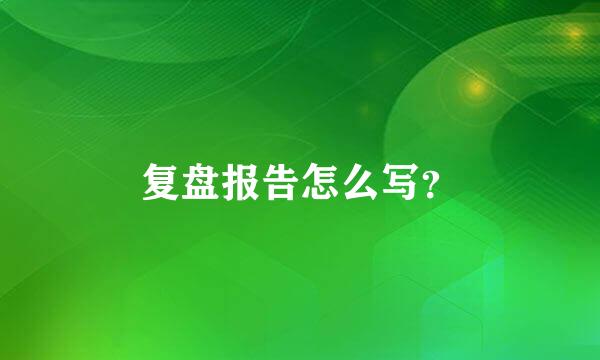 复盘报告怎么写?